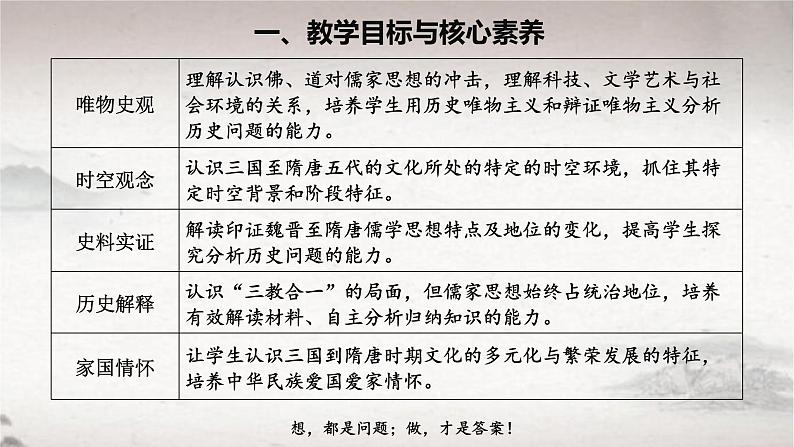 一、教学目标与核心素养

| | |
|---|---|
| 唯物史观 | 理解认识佛、道对儒家思想的冲击，理解科技、文学艺术与社会环境的关系，培养学生用历史唯物主义和辩证唯物主义分析历史问题的能力。 |
| 时空观念 | 认识三国至隋唐五代的文化所处的特定的时空环境，抓住其特定时空背景和阶段特征。 |
| 史料实证 | 解读印证魏晋至隋唐儒学思想特点及地位的变化，提高学生探究分析历史问题的能力。 |
| 历史解释 | 认识“三教合一”的局面，但儒家思想始终占统治地位，培养有效解读材料、自主分析归纳知识的能力。 |
| 家国情怀 | 让学生认识三国到隋唐时期文化的多元化与繁荣发展的特征，培养中华民族爱国爱家情怀。 |

想，都是问题；做，才是答案！